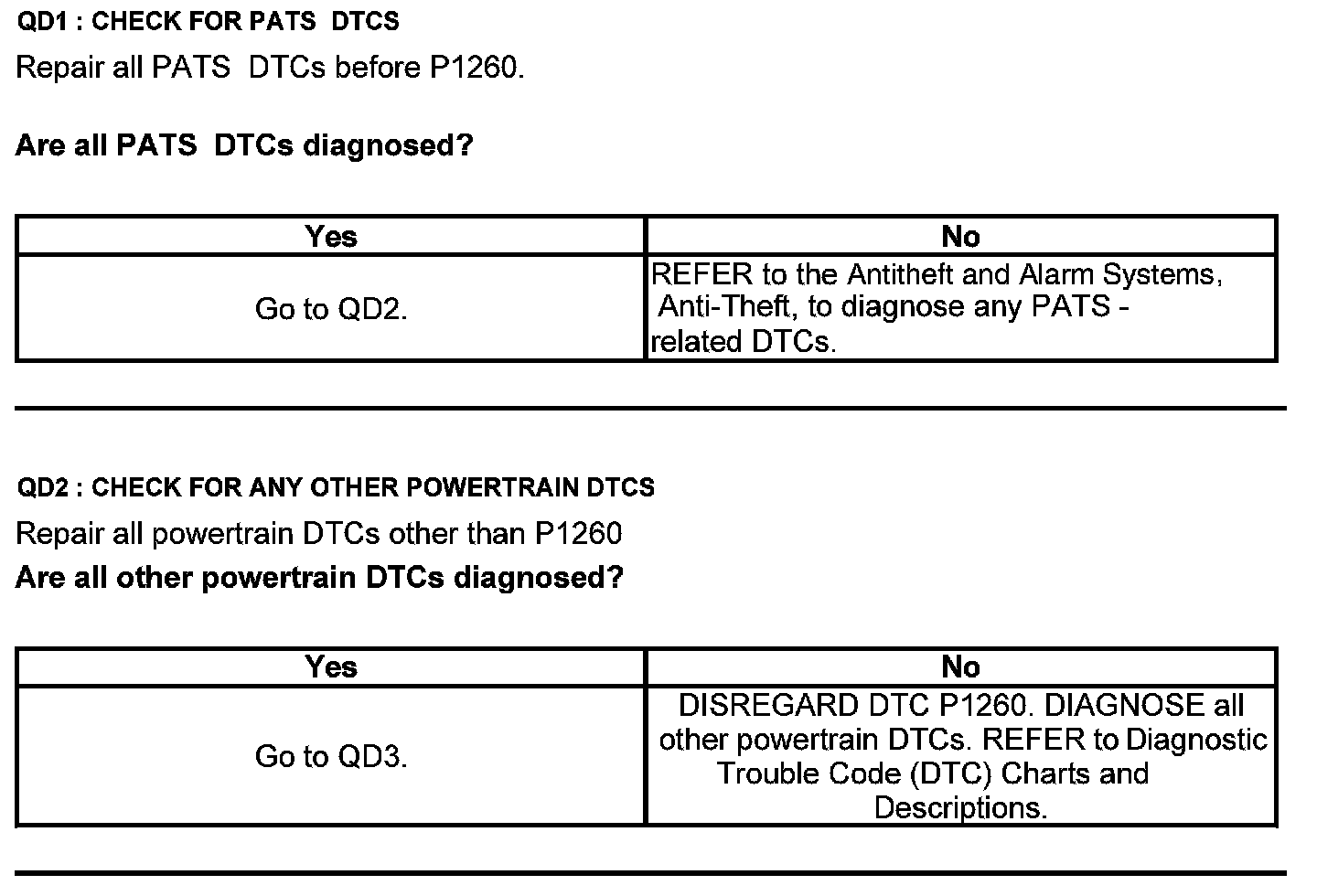 QD1 : CHECK FOR PATS DTCS

Repair all PATS DTCs before P1260.

Are all PATS DTCs diagnosed?

| Yes | No |
|---|---|
| Go to QD2. | REFER to the Antitheft and Alarm Systems, Anti-Theft, to diagnose any PATS - related DTCs. |

QD2 : CHECK FOR ANY OTHER POWERTRAIN DTCS

Repair all powertrain DTCs other than P1260

Are all other powertrain DTCs diagnosed?

| Yes | No |
|---|---|
| Go to QD3. | DISREGARD DTC P1260. DIAGNOSE all other powertrain DTCs. REFER to Diagnostic Trouble Code (DTC) Charts and Descriptions. |